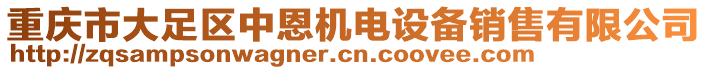 重庆市大足区中恩机电设备销售有限公司
http://zqsampsonwagner.cn.coovee.com